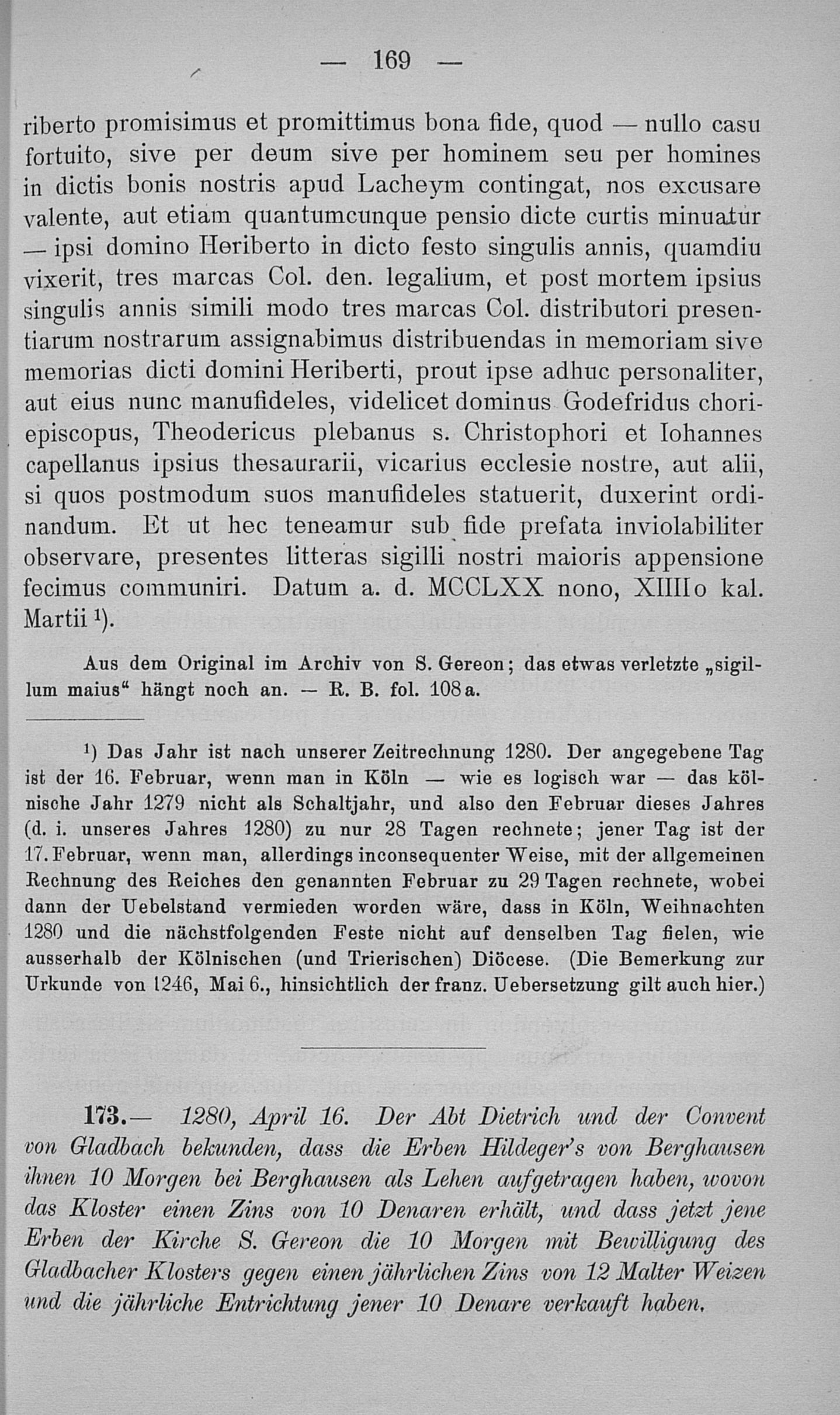 — 169 —

riberto promisimus et promittimus bona fide, quod — nullo casu fortuito, sive per deum sive per hominem seu per homines in dictis bonis nostris apud Lacheym contingat, nos excusare valente, aut etiam quantumcunque pensio dicte curtis minuatur — ipsi domino Heriberto in dicto festo singulis annis, quamdiu vixerit, tres marcas Col. den. legalium, et post mortem ipsius singulis annis simili modo tres marcas Col. distributori presentiarum nostrarum assignabimus distribuendas in memoriam sive memorias dicti domini Heriberti, prout ipse adhuc personaliter, aut eius nunc manufideles, videlicet dominus Godefridus choriepiscopus, Theodericus plebanus s. Christophori et Iohannes capellanus ipsius thesaurarii, vicarius ecclesie nostre, aut alii, si quos postmodum suos manufideles statuerit, duxerint ordinandum. Et ut hec teneamur sub fide prefata inviolabiliter observare, presentes litteras sigilli nostri maioris appensione fecimus communiri. Datum a. d. MCCLXX nono, XIIIIo kal. Martii $^{1}$).

Aus dem Original im Archiv von S. Gereon; das etwas verletzte „sigillum maius“ hängt noch an. — R. B. fol. 108a.

$^{1}$) Das Jahr ist nach unserer Zeitrechnung 1280. Der angegebene Tag ist der 16. Februar, wenn man in Köln — wie es logisch war — das kölnische Jahr 1279 nicht als Schaltjahr, und also den Februar dieses Jahres (d. i. unseres Jahres 1280) zu nur 28 Tagen rechnete; jener Tag ist der 17. Februar, wenn man, allerdings inconsequenter Weise, mit der allgemeinen Rechnung des Reiches den genannten Februar zu 29 Tagen rechnete, wobei dann der Uebelstand vermieden worden wäre, dass in Köln, Weihnachten 1280 und die nächstfolgenden Feste nicht auf denselben Tag fielen, wie ausserhalb der Kölnischen (und Trierischen) Diöcese. (Die Bemerkung zur Urkunde von 1246, Mai 6., hinsichtlich der franz. Uebersetzung gilt auch hier.)

173.— 1280, April 16. Der Abt Dietrich und der Convent von Gladbach bekunden, dass die Erben Hildeger's von Berghausen ihnen 10 Morgen bei Berghausen als Lehen aufgetragen haben, wovon das Kloster einen Zins von 10 Denaren erhält, und dass jetzt jene Erben der Kirche S. Gereon die 10 Morgen mit Bewilligung des Gladbacher Klosters gegen einen jährlichen Zins von 12 Malter Weizen und die jährliche Entrichtung jener 10 Denare verkauft haben.